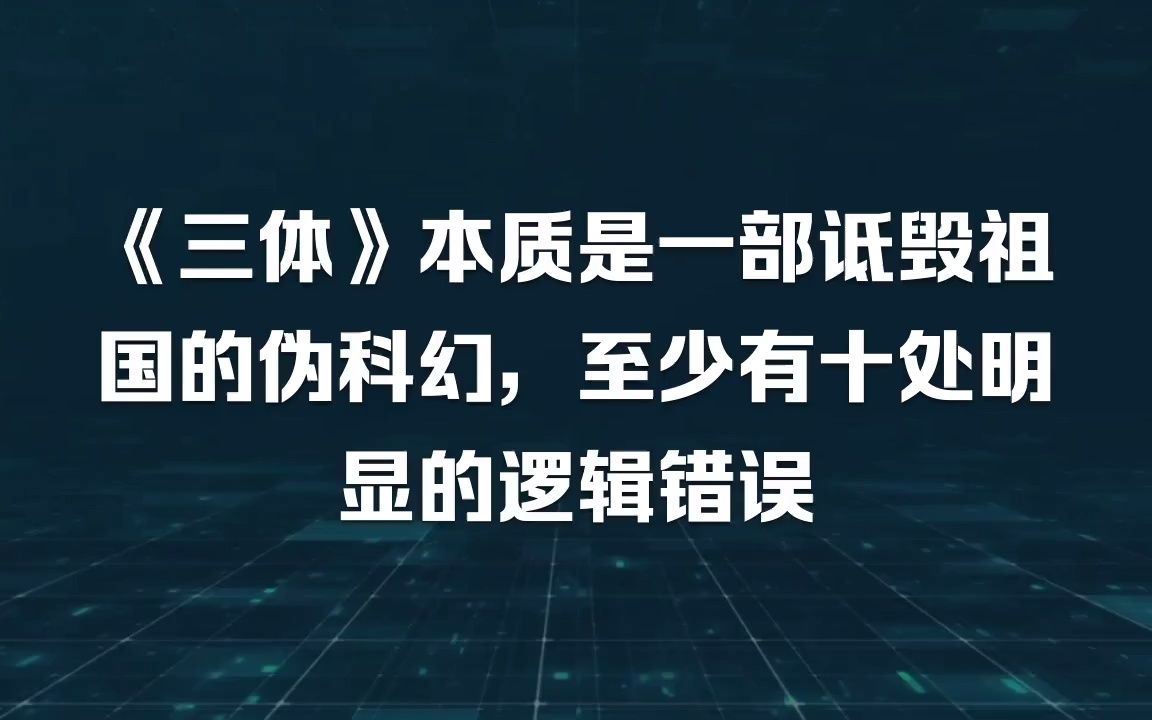 《三体》本质是一部诋毁祖国的伪科幻，至少有十处明显的逻辑错误